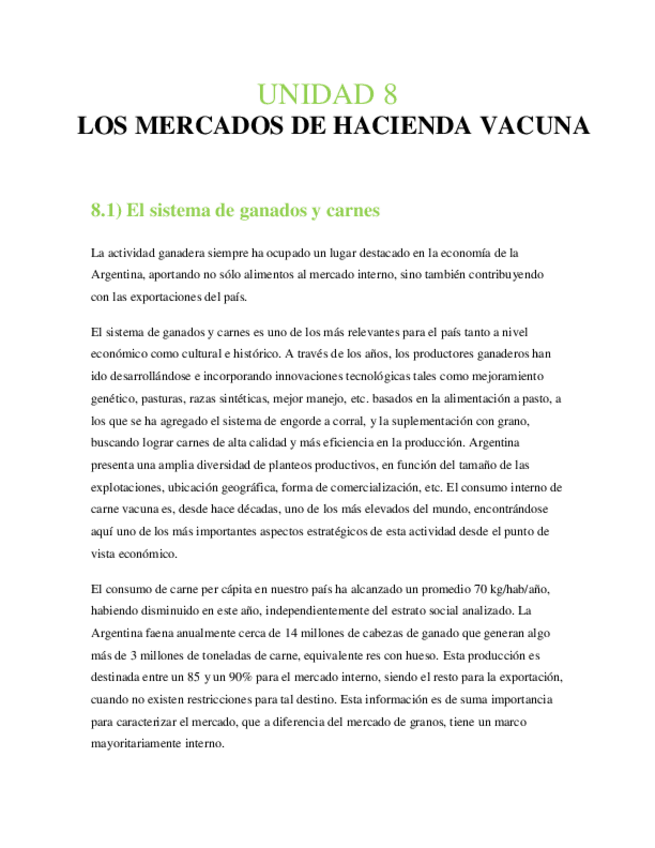 UNIDAD 8
LOS MERCADOS DE HACIENDA VACUNA

8.1) El sistema de ganados y carnes

La actividad ganadera siempre ha ocupado un lugar destacado en la economía de la Argentina, aportando no sólo alimentos al mercado interno, sino también contribuyendo con las exportaciones del país.

El sistema de ganados y carnes es uno de los más relevantes para el país tanto a nivel económico como cultural e histórico. A través de los años, los productores ganaderos han ido desarrollándose e incorporando innovaciones tecnológicas tales como mejoramiento genético, pasturas, razas sintéticas, mejor manejo, etc. basados en la alimentación a pasto, a los que se ha agregado el sistema de engorde a corral, y la suplementación con grano, buscando lograr carnes de alta calidad y más eficiencia en la producción. Argentina presenta una amplia diversidad de planteos productivos, en función del tamaño de las explotaciones, ubicación geográfica, forma de comercialización, etc. El consumo interno de carne vacuna es, desde hace décadas, uno de los más elevados del mundo, encontrándose aquí uno de los más importantes aspectos estratégicos de esta actividad desde el punto de vista económico.

El consumo de carne per cápita en nuestro país ha alcanzado un promedio 70 kg/hab/año, habiendo disminuido en este año, independientemente del estrato social analizado. La Argentina faena anualmente cerca de 14 millones de cabezas de ganado que generan algo más de 3 millones de toneladas de carne, equivalente res con hueso. Esta producción es destinada entre un 85 y un 90% para el mercado interno, siendo el resto para la exportación, cuando no existen restricciones para tal destino. Esta información es de suma importancia para caracterizar el mercado, que a diferencia del mercado de granos, tiene un marco mayoritariamente interno.